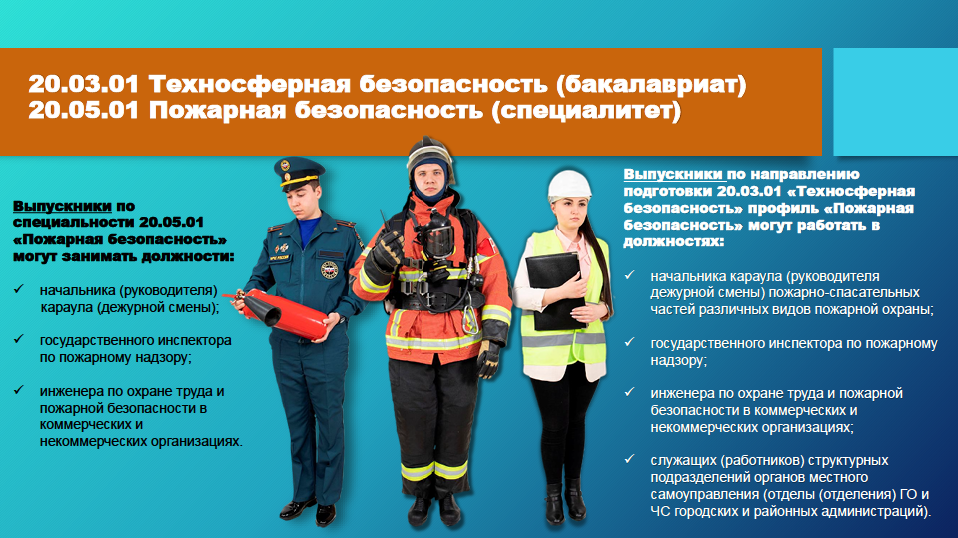 20.03.01 Техносферная безопасность (бакалавриат)
20.05.01 Пожарная безопасность (специалитет)

Выпускники по специальности 20.05.01 «Пожарная безопасность» могут занимать должности:

✓ начальника (руководителя) караула (дежурной смены);

✓ государственного инспектора по пожарному надзору;

✓ инженера по охране труда и пожарной безопасности в коммерческих и некоммерческих организациях.

Выпускники по направлению подготовки 20.03.01 «Техносферная безопасность» профиль «Пожарная безопасность» могут работать в должностях:

✓ начальника караула (руководителя дежурной смены) пожарно-спасательных частей различных видов пожарной охраны;

✓ государственного инспектора по пожарному надзору;

✓ инженера по охране труда и пожарной безопасности в коммерческих и некоммерческих организациях;

✓ служащих (работников) структурных подразделений органов местного самоуправления (отделы (отделения) ГО и ЧС городских и районных администраций).